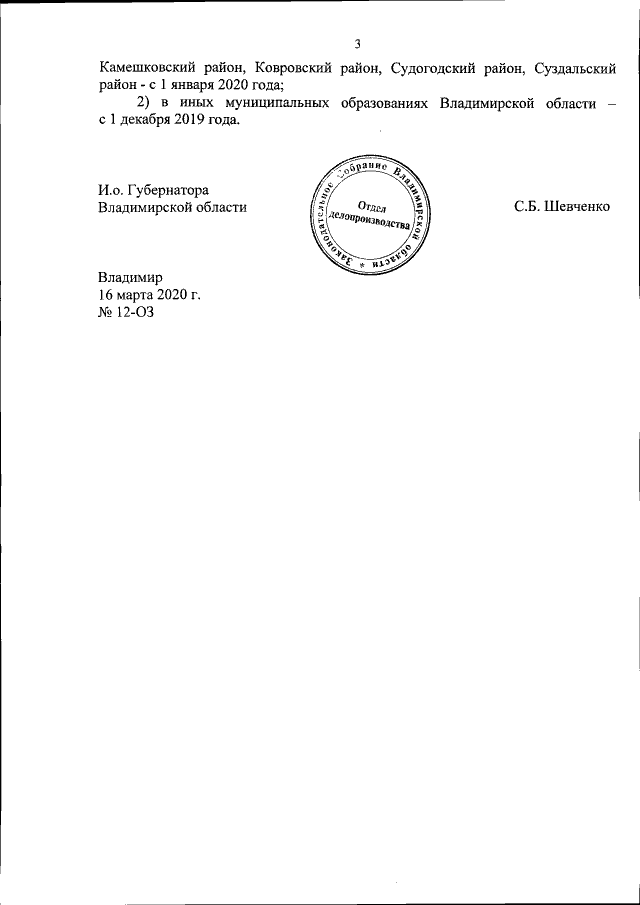 3

Камешковский район, Ковровский район, Судогодский район, Суздальский район - с 1 января 2020 года;

2) в иных муниципальных образованиях Владимирской области – с 1 декабря 2019 года.

И.о. Губернатора
Владимирской области

Законодательное Собрание Владимирской области
Отдел делопроизводства

С.Б. Шевченко

Владимир
16 марта 2020 г.
№ 12-ОЗ